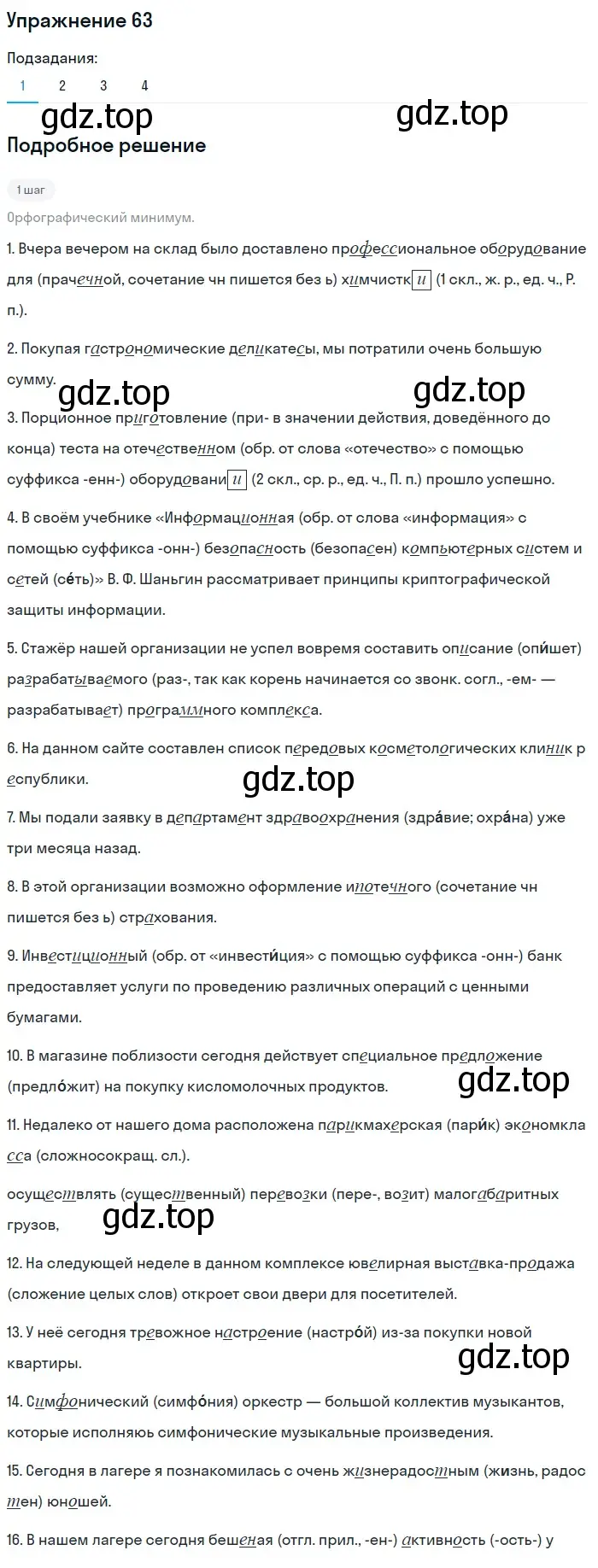 Упражнение 63

Подзадания:

1 2 3 4

gdz.top gdz.top

Подробное решение

1 шаг

Орфографический минимум.

1. Вчера вечером на склад было доставлено профессиональное оборудование для (прачечной, сочетание чн пишется без ь) химчистки (1 скл., ж. р., ед. ч., Р. п.).

2. Покупая гастрономические деликатесы, мы потратили очень большую сумму.

gdz.top gdz.top

3. Порционное приготовление (при- в значении действия, доведённого до конца) теста на отечественном (обр. от слова «отечество» с помощью суффикса -енн-) оборудовании (2 скл., ср. р., ед. ч., П. п.) прошло успешно.

4. В своём учебнике «Информационная (обр. от слова «информация» с помощью суффикса -онн-) безопасность (безопасен) компьютерных систем и сетей (се́ть)» В. Ф. Шаньгин рассматривает принципы криптографической защиты информации.

5. Стажёр нашей организации не успел вовремя составить описание (опи́шет) разрабатываемого (раз-, так как корень начинается со звонк. согл., -ем- — разрабатывает) программного комплекса.

6. На данном сайте составлен список передовых косметологических клиник республики.

gdz.top

7. Мы подали заявку в департамент здравоохранения (здра́вие; охра́на) уже три месяца назад.

8. В этой организации возможно оформление ипотечного (сочетание чн пишется без ь) страхования.

9. Инвестиционный (обр. от «инвести́ция» с помощью суффикса -онн-) банк предоставляет услуги по проведению различных операций с ценными бумагами.

10. В магазине поблизости сегодня действует специальное предложение (предло́жит) на покупку кисломолочных продуктов.

gdz.top

11. Недалеко от нашего дома расположена парикмахерская (пари́к) экономкласса (сложносокращ. сл.).

осуществлять (существенный) перевозки (пере-, возит) малогабаритных грузов,

gdz.top

12. На следующей неделе в данном комплексе ювелирная выставка-продажа (сложение целых слов) откроет свои двери для посетителей.

13. У неё сегодня тревожное настроение (настро́й) из-за покупки новой квартиры.

gdz.top

14. Симфонический (симфо́ния) оркестр — большой коллектив музыкантов, которые исполняюь симфонические музыкальные произведения.

15. Сегодня в лагере я познакомилась с очень жизнерадостным (жизнь, радостен) юношей.

16. В нашем лагере сегодня бешеная (отгл. прил., -ен-) активность (-ость-) у